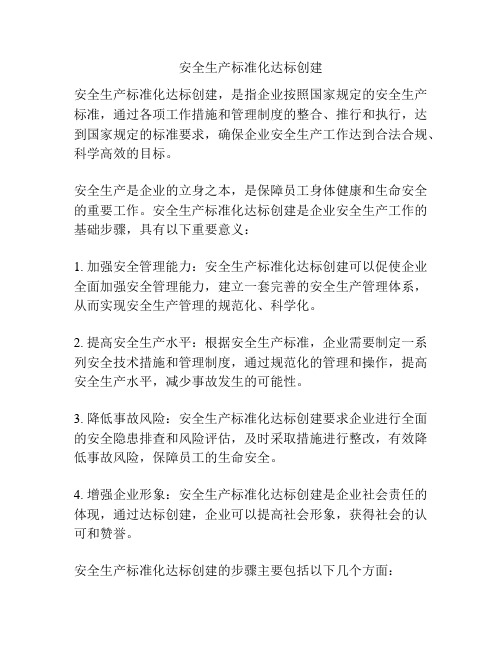 安全生产标准化达标创建

安全生产标准化达标创建，是指企业按照国家规定的安全生产标准，通过各项工作措施和管理制度的整合、推行和执行，达到国家规定的标准要求，确保企业安全生产工作达到合法合规、科学高效的目标。

安全生产是企业的立身之本，是保障员工身体健康和生命安全的重要工作。安全生产标准化达标创建是企业安全生产工作的基础步骤，具有以下重要意义：

1. 加强安全管理能力：安全生产标准化达标创建可以促使企业全面加强安全管理能力，建立一套完善的安全生产管理体系，从而实现安全生产管理的规范化、科学化。

2. 提高安全生产水平：根据安全生产标准，企业需要制定一系列安全技术措施和管理制度，通过规范化的管理和操作，提高安全生产水平，减少事故发生的可能性。

3. 降低事故风险：安全生产标准化达标创建要求企业进行全面的安全隐患排查和风险评估，及时采取措施进行整改，有效降低事故风险，保障员工的生命安全。

4. 增强企业形象：安全生产标准化达标创建是企业社会责任的体现，通过达标创建，企业可以提高社会形象，获得社会的认可和赞誉。

安全生产标准化达标创建的步骤主要包括以下几个方面：